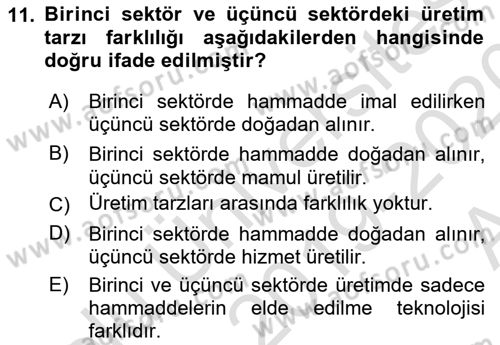 11. Birinci sektör ve üçüncü sektördeki üretim tarzı farklılığı aşağıdakilerden hangisinde doğru ifade edilmiştir?

A) Birinci sektörde hammadde imal edilirken üçüncü sektörde doğadan alınır.

B) Birinci sektörde hammadde doğadan alınır, üçüncü sektörde mamul üretilir.

C) Üretim tarzları arasında farklılık yoktur.

D) Birinci sektörde hammadde doğadan alınır, üçüncü sektörde hizmet üretilir.

E) Birinci ve üçüncü sektörde üretimde sadece hammaddelerin elde edilme teknolojisi farklıdır.

www.aofsoru.com